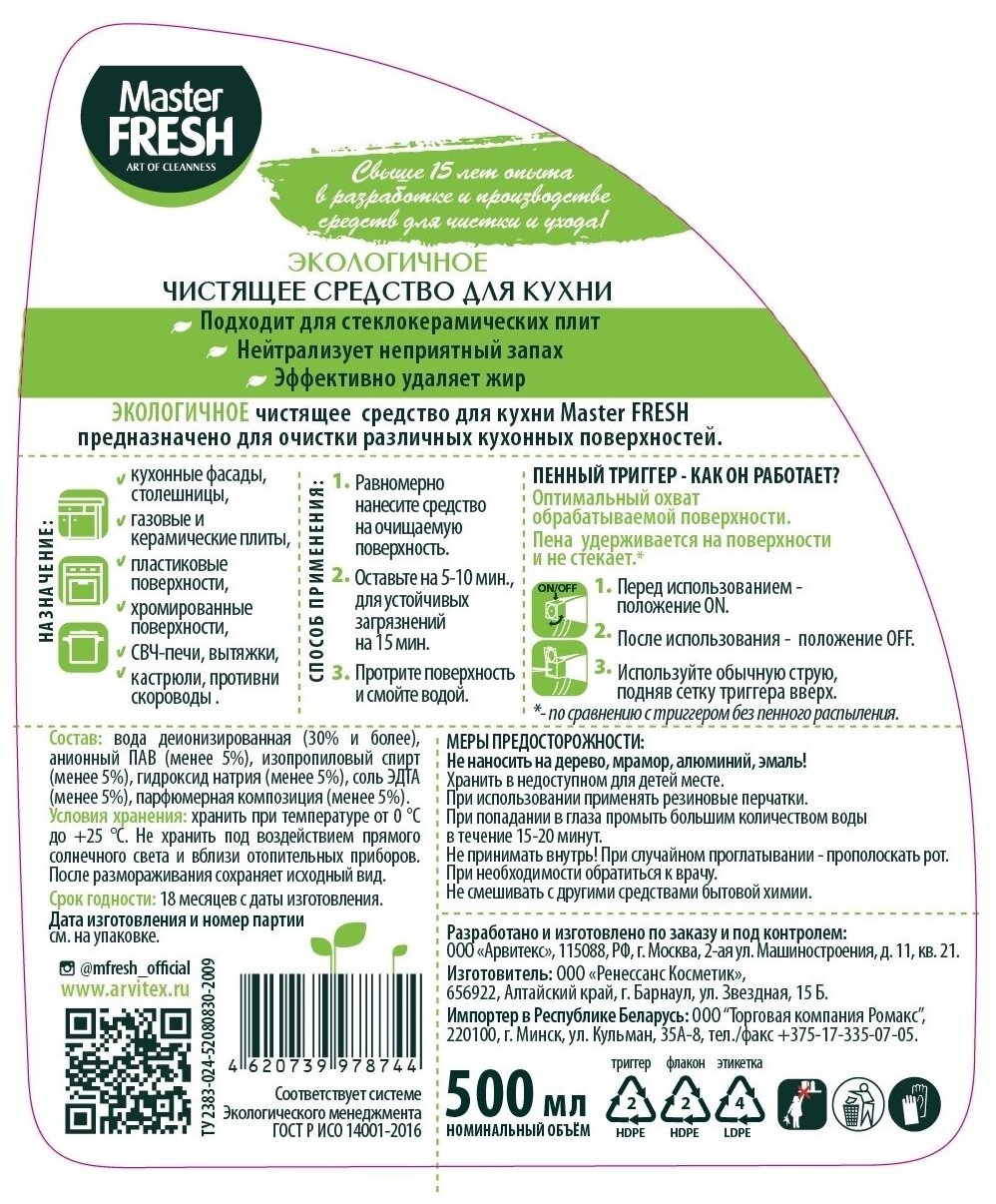 Master FRESH
ART OF CLEANNESS

Свыше 15 лет опыта в разработке и производстве средств для чистки и ухода!

ЭКОЛОГИЧНОЕ
ЧИСТЯЩЕЕ СРЕДСТВО ДЛЯ КУХНИ

Подходит для стеклокерамических плит
Нейтрализует неприятный запах
Эффективно удаляет жир

ЭКОЛОГИЧНОЕ чистящее средство для кухни Master FRESH предназначено для очистки различных кухонных поверхностей.

НАЗНАЧЕНИЕ:
кухонные фасады, столешницы,
газовые и керамические плиты,
пластиковые поверхности,
хромированные поверхности,
СВЧ-печи, вытяжки,
кастрюли, противни сковороды .

СПОСОБ ПРИМЕНЕНИЯ:
1. Равномерно нанесите средство на очищаемую поверхность.
2. Оставьте на 5-10 мин., для устойчивых загрязнений на 15 мин.
3. Протрите поверхность и смойте водой.

ПЕННЫЙ ТРИГГЕР - КАК ОН РАБОТАЕТ?
Оптимальный охват обрабатываемой поверхности.
Пена удерживается на поверхности и не стекает.*
ON/OFF
1. Перед использованием - положение ON.
2. После использования - положение OFF.
3. Используйте обычную струю, подняв сетку триггера вверх.
*- по сравнению с триггером без пенного распыления.

Состав: вода деионизированная (30% и более), анионный ПАВ (менее 5%), изопропиловый спирт (менее 5%), гидроксид натрия (менее 5%), соль ЭДТА (менее 5%), парфюмерная композиция (менее 5%).
Условия хранения: хранить при температуре от 0 °C до +25 °C. Не хранить под воздействием прямого солнечного света и вблизи отопительных приборов. После размораживания сохраняет исходный вид.
Срок годности: 18 месяцев с даты изготовления.
Дата изготовления и номер партии см. на упаковке.

@mfresh_official
www.arvitex.ru

ТУ 2383-024-52080830-2009

4 620739 978744

Соответствует системе Экологического менеджмента ГОСТ Р ИСО 14001-2016

МЕРЫ ПРЕДОСТОРОЖНОСТИ:
Не наносить на дерево, мрамор, алюминий, эмаль!
Хранить в недоступном для детей месте.
При использовании применять резиновые перчатки.
При попадании в глаза промыть большим количеством воды в течение 15-20 минут.
Не принимать внутрь! При случайном проглатывании - прополоскать рот.
При необходимости обратиться к врачу.
Не смешивать с другими средствами бытовой химии.

Разработано и изготовлено по заказу и под контролем: ООО «Арвитекс», 115088, РФ, г. Москва, 2-ая ул. Машиностроения, д. 11, кв. 21.
Изготовитель: ООО «Ренессанс Косметик», 656922, Алтайский край, г. Барнаул, ул. Звездная, 15 Б.
Импортер в Республике Беларусь: ООО "Торговая компания Ромакс", 220100, г. Минск, ул. Кульман, 35А-8, тел./факс +375-17-335-07-05.

500 мл
НОМИНАЛЬНЫЙ ОБЪЁМ

триггер 2 HDPE
флакон 2 HDPE
этикетка 4 LDPE